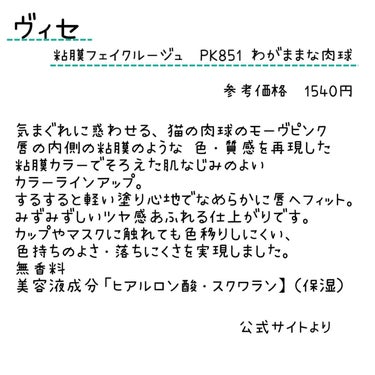 ヴィセ

粘膜フェイクルージュ　PK851 わがままな肉球

参考価格　1540円

気まぐれに惑わせる、猫の肉球のモーヴピンク
唇の内側の粘膜のような 色・質感を再現した
粘膜カラーでそろえた肌なじみのよい
カラーラインアップ。
するすると軽い塗り心地でなめらかに唇へフィット。
みずみずしいツヤ感あふれる仕上がりです。
カップやマスクに触れても色移りしにくい、
色持ちのよさ・落ちにくさを実現しました。
無香料
美容液成分「ヒアルロン酸・スクワラン】(保湿)

公式サイトより